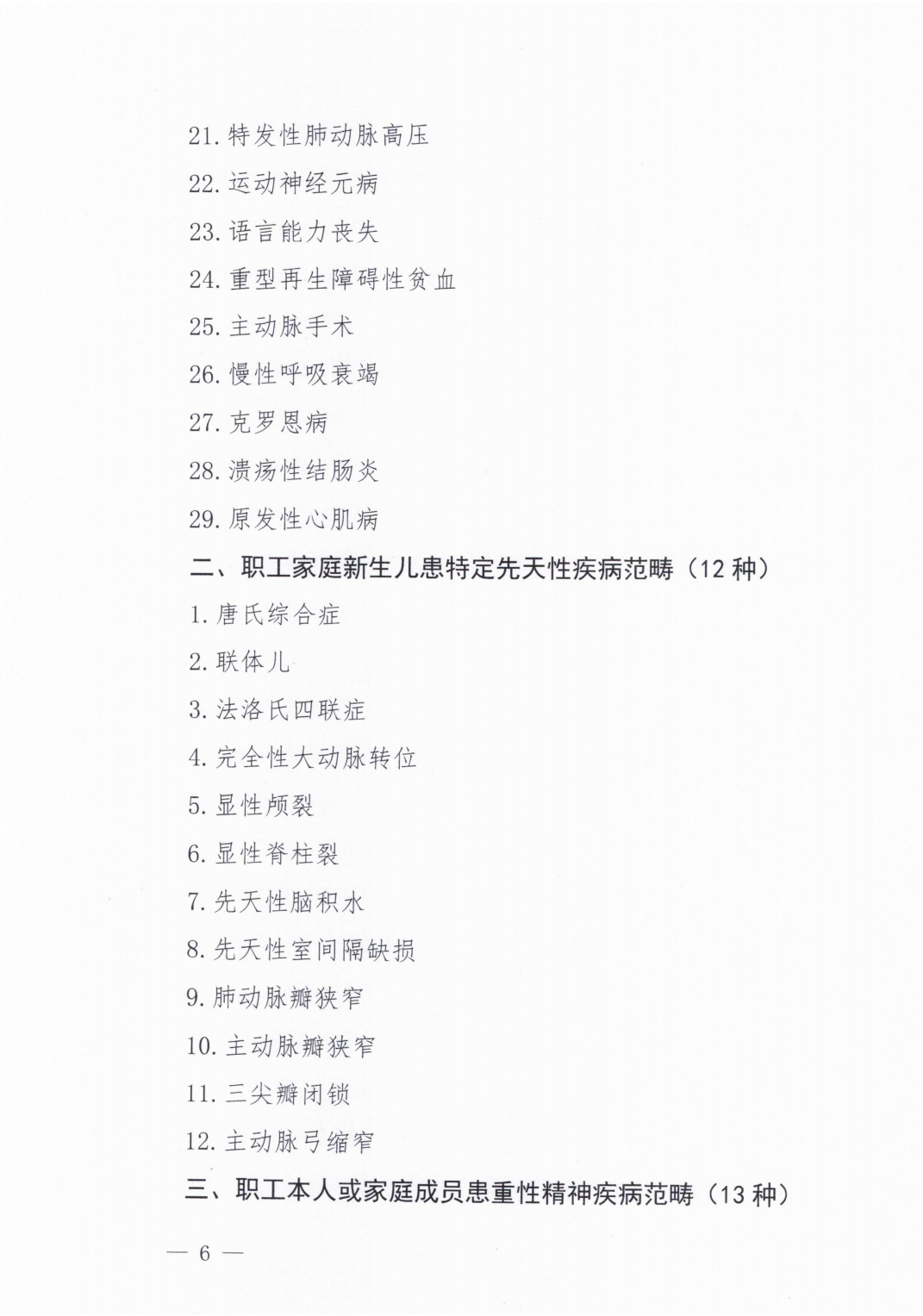 21. 特发性肺动脉高压

22. 运动神经元病

23. 语言能力丧失

24. 重型再生障碍性贫血

25. 主动脉手术

26. 慢性呼吸衰竭

27. 克罗恩病

28. 溃疡性结肠炎

29. 原发性心肌病

二、职工家庭新生儿患特定先天性疾病范畴（12 种）

1. 唐氏综合症

2. 联体儿

3. 法洛氏四联症

4. 完全性大动脉转位

5. 显性颅裂

6. 显性脊柱裂

7. 先天性脑积水

8. 先天性室间隔缺损

9. 肺动脉瓣狭窄

10. 主动脉瓣狭窄

11. 三尖瓣闭锁

12. 主动脉弓缩窄

三、职工本人或家庭成员患重性精神疾病范畴（13 种）

— 6 —